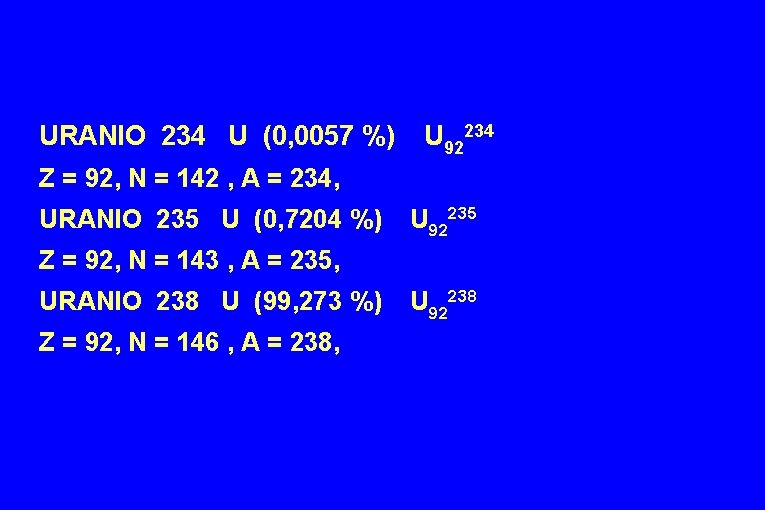 URANIO 234 U (0,0057 %) $U_{92}^{234}$

Z = 92, N = 142 , A = 234,

URANIO 235 U (0,7204 %) $U_{92}^{235}$

Z = 92, N = 143 , A = 235,

URANIO 238 U (99,273 %) $U_{92}^{238}$

Z = 92, N = 146 , A = 238,